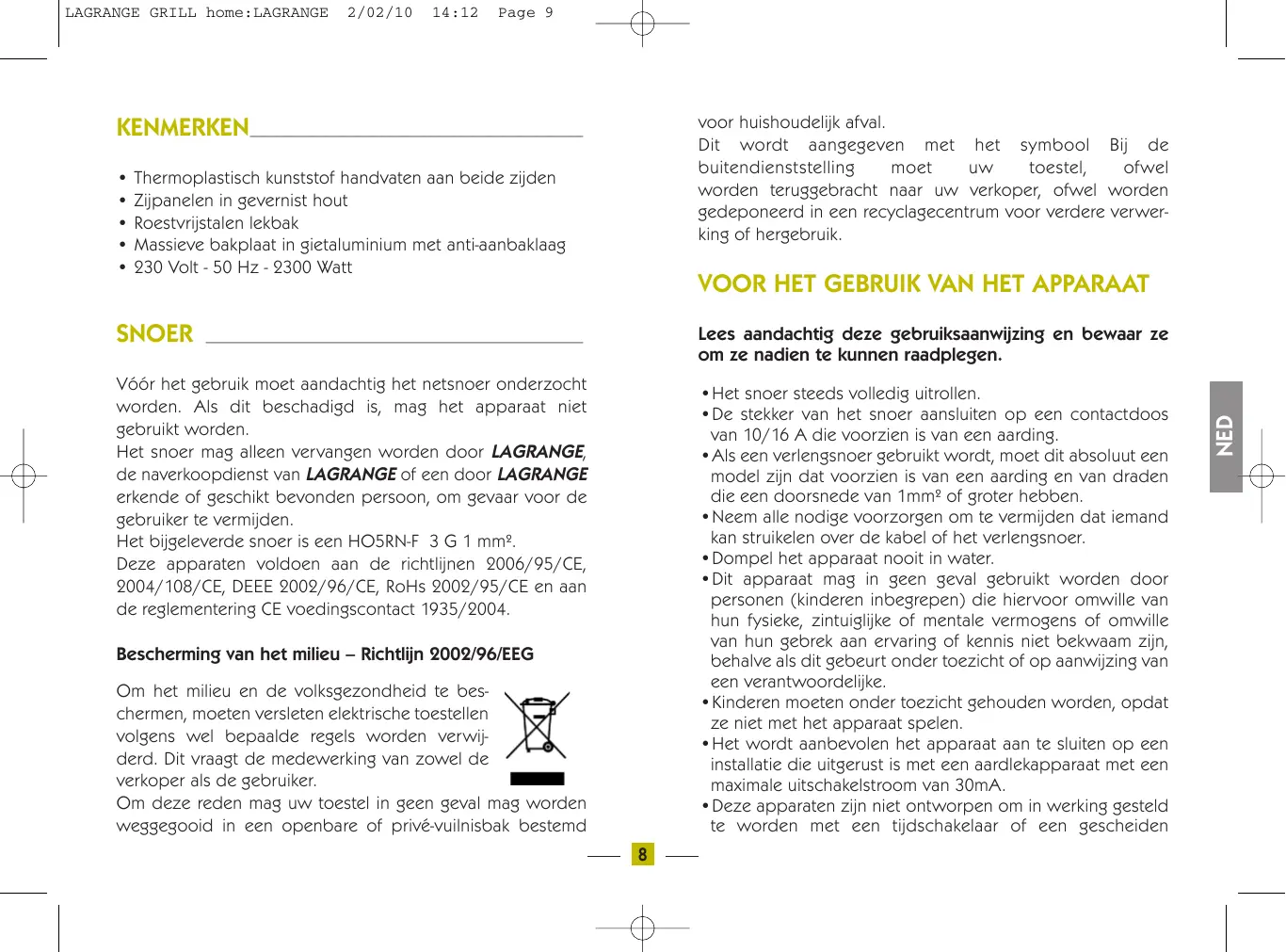 LAGRANGE GRILL home:LAGRANGE 2/02/10 14:12 Page 9

KENMERKEN

• Thermoplastisch kunststof handvaten aan beide zijden
• Zijpanelen in gevernist hout
• Roestvrijstalen lekbak
• Massieve bakplaat in gietaluminium met anti-aanbaklaag
• 230 Volt - 50 Hz - 2300 Watt

SNOER

Vóór het gebruik moet aandachtig het netsnoer onderzocht worden. Als dit beschadigd is, mag het apparaat niet gebruikt worden.
Het snoer mag alleen vervangen worden door LAGRANGE, de naverkoopdienst van LAGRANGE of een door LAGRANGE erkende of geschikt bevonden persoon, om gevaar voor de gebruiker te vermijden.
Het bijgeleverde snoer is een HO5RN-F 3 G 1 mm².
Deze apparaten voldoen aan de richtlijnen 2006/95/CE, 2004/108/CE, DEEE 2002/96/CE, RoHs 2002/95/CE en aan de reglementering CE voedingscontact 1935/2004.

Bescherming van het milieu – Richtlijn 2002/96/EEG

Om het milieu en de volksgezondheid te beschermen, moeten versleten elektrische toestellen volgens wel bepaalde regels worden verwijderd. Dit vraagt de medewerking van zowel de verkoper als de gebruiker.
Om deze reden mag uw toestel in geen geval mag worden weggegooid in een openbare of privé-vuilnisbak bestemd voor huishoudelijk afval.
Dit wordt aangegeven met het symbool Bij de buitendienststelling moet uw toestel, ofwel worden teruggebracht naar uw verkoper, ofwel worden gedeponeerd in een recyclagecentrum voor verdere verwerking of hergebruik.

VOOR HET GEBRUIK VAN HET APPARAAT

Lees aandachtig deze gebruiksaanwijzing en bewaar ze om ze nadien te kunnen raadplegen.

• Het snoer steeds volledig uitrollen.
• De stekker van het snoer aansluiten op een contactdoos van 10/16 A die voorzien is van een aarding.
• Als een verlengsnoer gebruikt wordt, moet dit absoluut een model zijn dat voorzien is van een aarding en van draden die een doorsnede van 1mm² of groter hebben.
• Neem alle nodige voorzorgen om te vermijden dat iemand kan struikelen over de kabel of het verlengsnoer.
• Dompel het apparaat nooit in water.
• Dit apparaat mag in geen geval gebruikt worden door personen (kinderen inbegrepen) die hiervoor omwille van hun fysieke, zintuiglijke of mentale vermogens of omwille van hun gebrek aan ervaring of kennis niet bekwaam zijn, behalve als dit gebeurt onder toezicht of op aanwijzing van een verantwoordelijke.
• Kinderen moeten onder toezicht gehouden worden, opdat ze niet met het apparaat spelen.
• Het wordt aanbevolen het apparaat aan te sluiten op een installatie die uitgerust is met een aardlekapparaat met een maximale uitschakelstroom van 30mA.
• Deze apparaten zijn niet ontworpen om in werking gesteld te worden met een tijdschakelaar of een gescheiden

NED

8